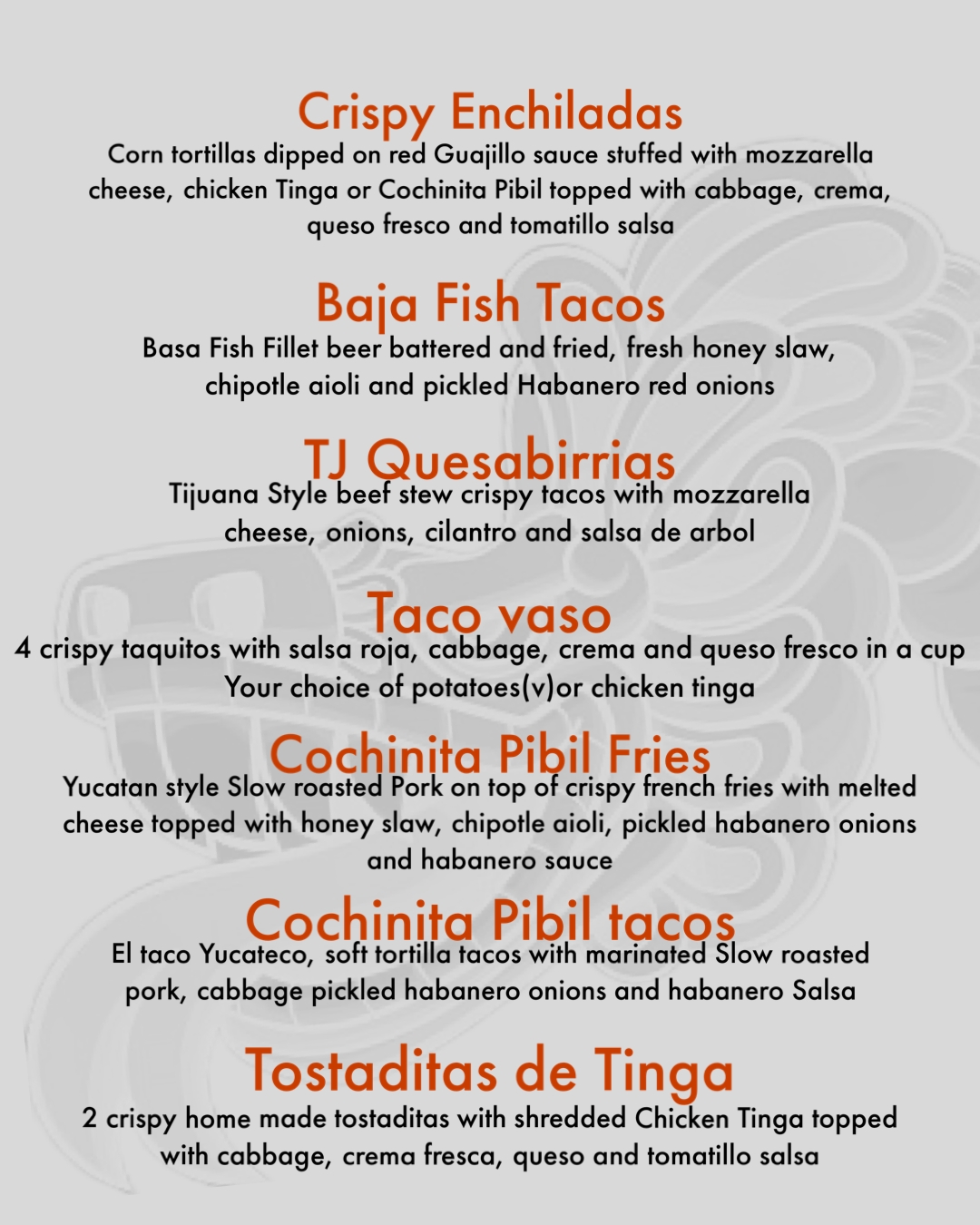 Crispy Enchiladas
Corn tortillas dipped on red Guajillo sauce stuffed with mozzarella cheese, chicken Tinga or Cochinita Pibil topped with cabbage, crema, queso fresco and tomatillo salsa

Baja Fish Tacos
Basa Fish Fillet beer battered and fried, fresh honey slaw, chipotle aioli and pickled Habanero red onions

TJ Quesabirrias
Tijuana Style beef stew crispy tacos with mozzarella cheese, onions, cilantro and salsa de arbol

Taco vaso
4 crispy taquitos with salsa roja, cabbage, crema and queso fresco in a cup
Your choice of potatoes(v)or chicken tinga

Cochinita Pibil Fries
Yucatan style Slow roasted Pork on top of crispy french fries with melted cheese topped with honey slaw, chipotle aioli, pickled habanero onions and habanero sauce

Cochinita Pibil tacos
El taco Yucateco, soft tortilla tacos with marinated Slow roasted pork, cabbage pickled habanero onions and habanero Salsa

Tostaditas de Tinga
2 crispy home made tostaditas with shredded Chicken Tinga topped with cabbage, crema fresca, queso and tomatillo salsa